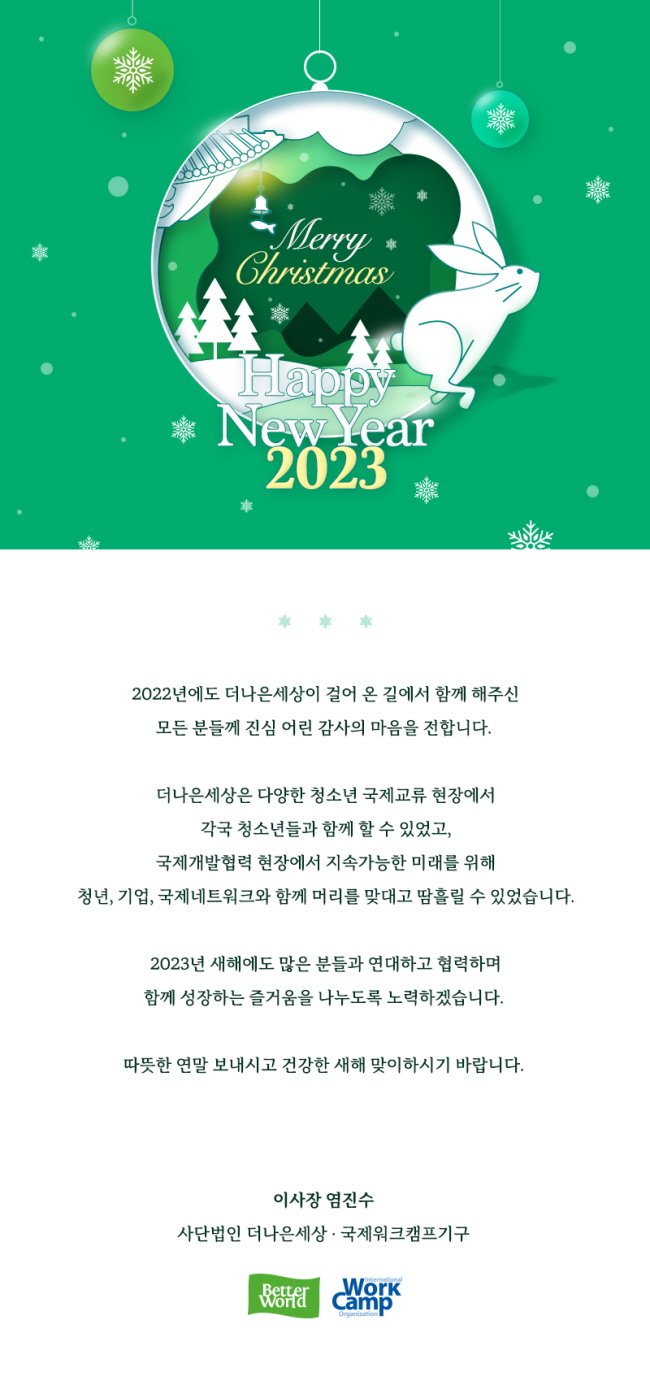 Merry Christmas

Happy New Year 2023

2022년에도 더나은세상이 걸어 온 길에서 함께 해주신 모든 분들께 진심 어린 감사의 마음을 전합니다.

더나은세상은 다양한 청소년 국제교류 현장에서 각국 청소년들과 함께 할 수 있었고, 국제개발협력 현장에서 지속가능한 미래를 위해 청년, 기업, 국제네트워크와 함께 머리를 맞대고 땀흘릴 수 있었습니다.

2023년 새해에도 많은 분들과 연대하고 협력하며 함께 성장하는 즐거움을 나누도록 노력하겠습니다.

따뜻한 연말 보내시고 건강한 새해 맞이하시기 바랍니다.

이사장 염진수

사단법인 더나은세상 · 국제워크캠프기구

Better World

International Work Camp Organization